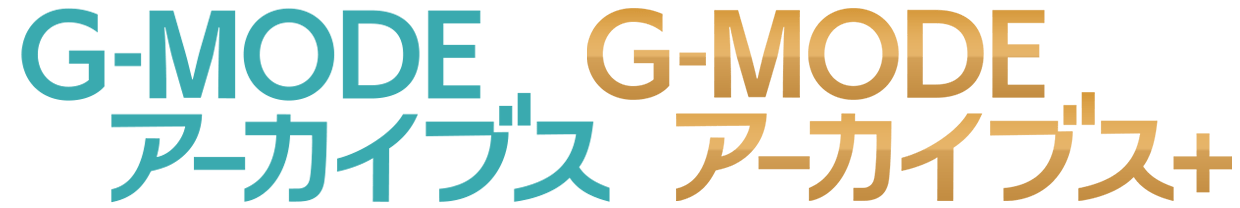 G-MODE
アーカイブス

G-MODE
アーカイブス+